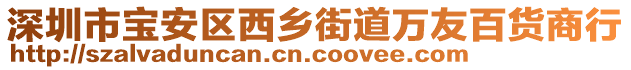 深圳市宝安区西乡街道万友百货商行
http://szalvaduncan.cn.coovee.com